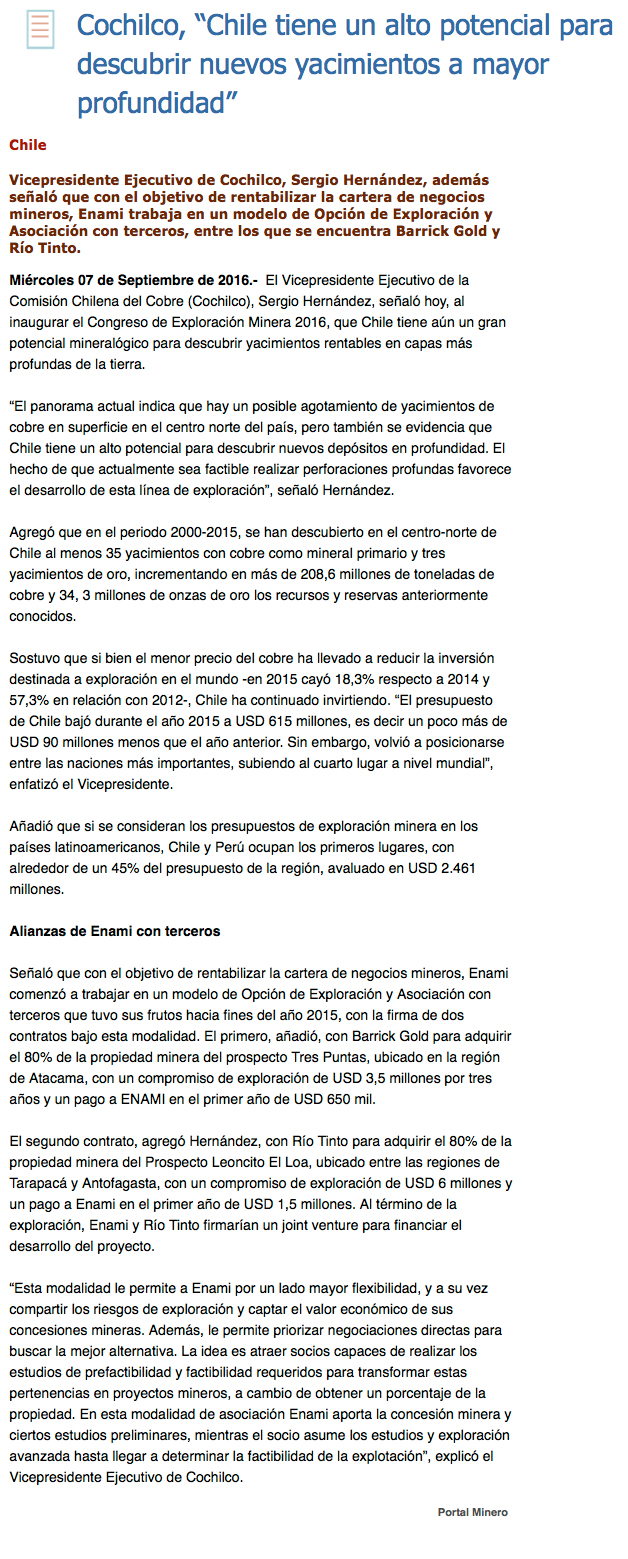 Cochilco, “Chile tiene un alto potencial para descubrir nuevos yacimientos a mayor profundidad”

Chile

Vicepresidente Ejecutivo de Cochilco, Sergio Hernández, además señaló que con el objetivo de rentabilizar la cartera de negocios mineros, Enami trabaja en un modelo de Opción de Exploración y Asociación con terceros, entre los que se encuentra Barrick Gold y Río Tinto.

Miércoles 07 de Septiembre de 2016.- El Vicepresidente Ejecutivo de la Comisión Chilena del Cobre (Cochilco), Sergio Hernández, señaló hoy, al inaugurar el Congreso de Exploración Minera 2016, que Chile tiene aún un gran potencial mineralógico para descubrir yacimientos rentables en capas más profundas de la tierra.

“El panorama actual indica que hay un posible agotamiento de yacimientos de cobre en superficie en el centro norte del país, pero también se evidencia que Chile tiene un alto potencial para descubrir nuevos depósitos en profundidad. El hecho de que actualmente sea factible realizar perforaciones profundas favorece el desarrollo de esta línea de exploración”, señaló Hernández.

Agregó que en el periodo 2000-2015, se han descubierto en el centro-norte de Chile al menos 35 yacimientos con cobre como mineral primario y tres yacimientos de oro, incrementando en más de 208,6 millones de toneladas de cobre y 34, 3 millones de onzas de oro los recursos y reservas anteriormente conocidos.

Sostuvo que si bien el menor precio del cobre ha llevado a reducir la inversión destinada a exploración en el mundo -en 2015 cayó 18,3% respecto a 2014 y 57,3% en relación con 2012-, Chile ha continuado invirtiendo. “El presupuesto de Chile bajó durante el año 2015 a USD 615 millones, es decir un poco más de USD 90 millones menos que el año anterior. Sin embargo, volvió a posicionarse entre las naciones más importantes, subiendo al cuarto lugar a nivel mundial”, enfatizó el Vicepresidente.

Añadió que si se consideran los presupuestos de exploración minera en los países latinoamericanos, Chile y Perú ocupan los primeros lugares, con alrededor de un 45% del presupuesto de la región, avaluado en USD 2.461 millones.

Alianzas de Enami con terceros

Señaló que con el objetivo de rentabilizar la cartera de negocios mineros, Enami comenzó a trabajar en un modelo de Opción de Exploración y Asociación con terceros que tuvo sus frutos hacia fines del año 2015, con la firma de dos contratos bajo esta modalidad. El primero, añadió, con Barrick Gold para adquirir el 80% de la propiedad minera del prospecto Tres Puntas, ubicado en la región de Atacama, con un compromiso de exploración de USD 3,5 millones por tres años y un pago a ENAMI en el primer año de USD 650 mil.

El segundo contrato, agregó Hernández, con Río Tinto para adquirir el 80% de la propiedad minera del Prospecto Leoncito El Loa, ubicado entre las regiones de Tarapacá y Antofagasta, con un compromiso de exploración de USD 6 millones y un pago a Enami en el primer año de USD 1,5 millones. Al término de la exploración, Enami y Río Tinto firmarían un joint venture para financiar el desarrollo del proyecto.

“Esta modalidad le permite a Enami por un lado mayor flexibilidad, y a su vez compartir los riesgos de exploración y captar el valor económico de sus concesiones mineras. Además, le permite priorizar negociaciones directas para buscar la mejor alternativa. La idea es atraer socios capaces de realizar los estudios de prefactibilidad y factibilidad requeridos para transformar estas pertenencias en proyectos mineros, a cambio de obtener un porcentaje de la propiedad. En esta modalidad de asociación Enami aporta la concesión minera y ciertos estudios preliminares, mientras el socio asume los estudios y exploración avanzada hasta llegar a determinar la factibilidad de la explotación”, explicó el Vicepresidente Ejecutivo de Cochilco.

Portal Minero